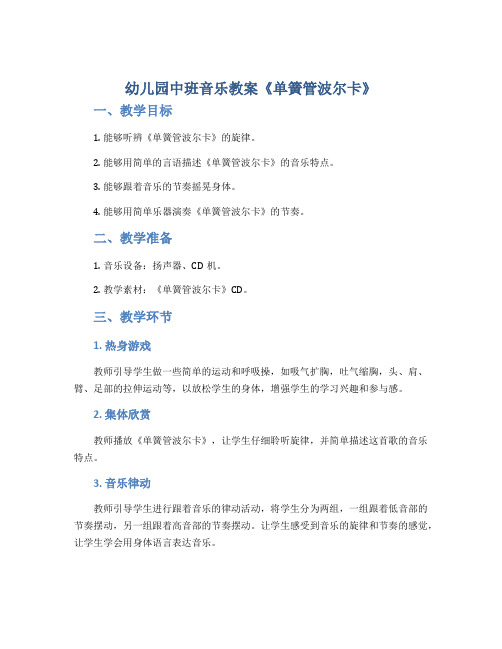 幼儿园中班音乐教案《单簧管波尔卡》

一、教学目标

1. 能够听辨《单簧管波尔卡》的旋律。

2. 能够用简单的言语描述《单簧管波尔卡》的音乐特点。

3. 能够跟着音乐的节奏摇晃身体。

4. 能够用简单乐器演奏《单簧管波尔卡》的节奏。

二、教学准备

1. 音乐设备：扬声器、CD 机。

2. 教学素材：《单簧管波尔卡》CD。

三、教学环节

1. 热身游戏

教师引导学生做一些简单的运动和呼吸操，如吸气扩胸，吐气缩胸，头、肩、臂、足部的拉伸运动等，以放松学生的身体，增强学生的学习兴趣和参与感。

2. 集体欣赏

教师播放《单簧管波尔卡》，让学生仔细聆听旋律，并简单描述这首歌的音乐特点。

3. 音乐律动

教师引导学生进行跟着音乐的律动活动，将学生分为两组，一组跟着低音部的节奏摆动，另一组跟着高音部的节奏摆动。让学生感受到音乐的旋律和节奏的感觉，让学生学会用身体语言表达音乐。